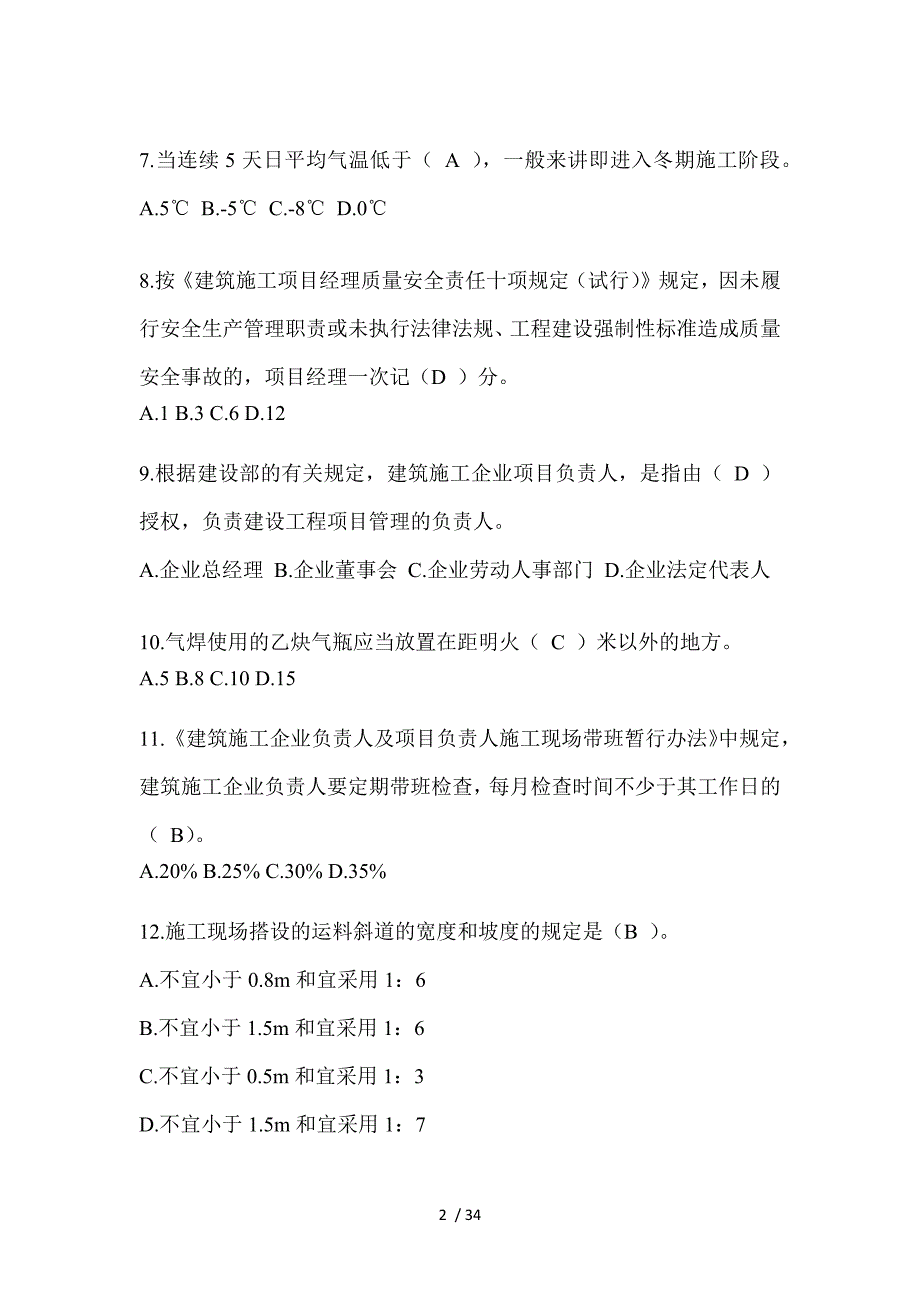 7.当连续 5 天日平均气温低于（ A ），一般来讲即进入冬期施工阶段。

A.5℃ B.-5℃ C.-8℃ D.0℃

8.按《建筑施工项目经理质量安全责任十项规定（试行）》规定，因未履行安全生产管理职责或未执行法律法规、工程建设强制性标准造成质量安全事故的，项目经理一次记（D ）分。

A.1 B.3 C.6 D.12

9.根据建设部的有关规定，建筑施工企业项目负责人，是指由（ D ）授权，负责建设工程项目管理的负责人。

A.企业总经理 B.企业董事会 C.企业劳动人事部门 D.企业法定代表人

10.气焊使用的乙炔气瓶应当放置在距明火（ C ）米以外的地方。

A.5 B.8 C.10 D.15

11.《建筑施工企业负责人及项目负责人施工现场带班暂行办法》中规定，建筑施工企业负责人要定期带班检查，每月检查时间不少于其工作日的（ B）。

A.20% B.25% C.30% D.35%

12.施工现场搭设的运料斜道的宽度和坡度的规定是（B ）。

A.不宜小于 0.8m 和宜采用 1：6

B.不宜小于 1.5m 和宜采用 1：6

C.不宜小于 0.5m 和宜采用 1：3

D.不宜小于 1.5m 和宜采用 1：7

2 / 34